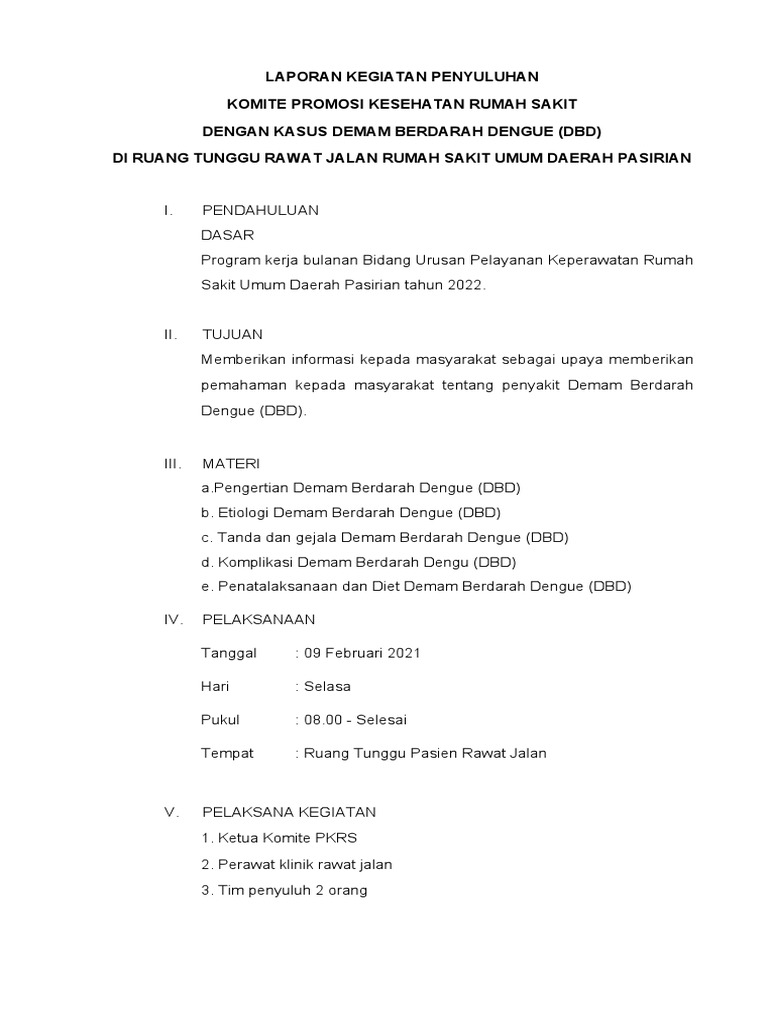 LAPORAN KEGIATAN PENYULUHAN
KOMITE PROMOSI KESEHATAN RUMAH SAKIT
DENGAN KASUS DEMAM BERDARAH DENGUE (DBD)
DI RUANG TUNGGU RAWAT JALAN RUMAH SAKIT UMUM DAERAH PASIRIAN

I. PENDAHULUAN
DASAR
Program kerja bulanan Bidang Urusan Pelayanan Keperawatan Rumah Sakit Umum Daerah Pasirian tahun 2022.

II. TUJUAN
Memberikan informasi kepada masyarakat sebagai upaya memberikan pemahaman kepada masyarakat tentang penyakit Demam Berdarah Dengue (DBD).

III. MATERI
a.Pengertian Demam Berdarah Dengue (DBD)
b. Etiologi Demam Berdarah Dengue (DBD)
c. Tanda dan gejala Demam Berdarah Dengue (DBD)
d. Komplikasi Demam Berdarah Dengu (DBD)
e. Penatalaksanaan dan Diet Demam Berdarah Dengue (DBD)

IV. PELAKSANAAN
Tanggal : 09 Februari 2021
Hari : Selasa
Pukul : 08.00 - Selesai
Tempat : Ruang Tunggu Pasien Rawat Jalan

V. PELAKSANA KEGIATAN
1. Ketua Komite PKRS
2. Perawat klinik rawat jalan
3. Tim penyuluh 2 orang